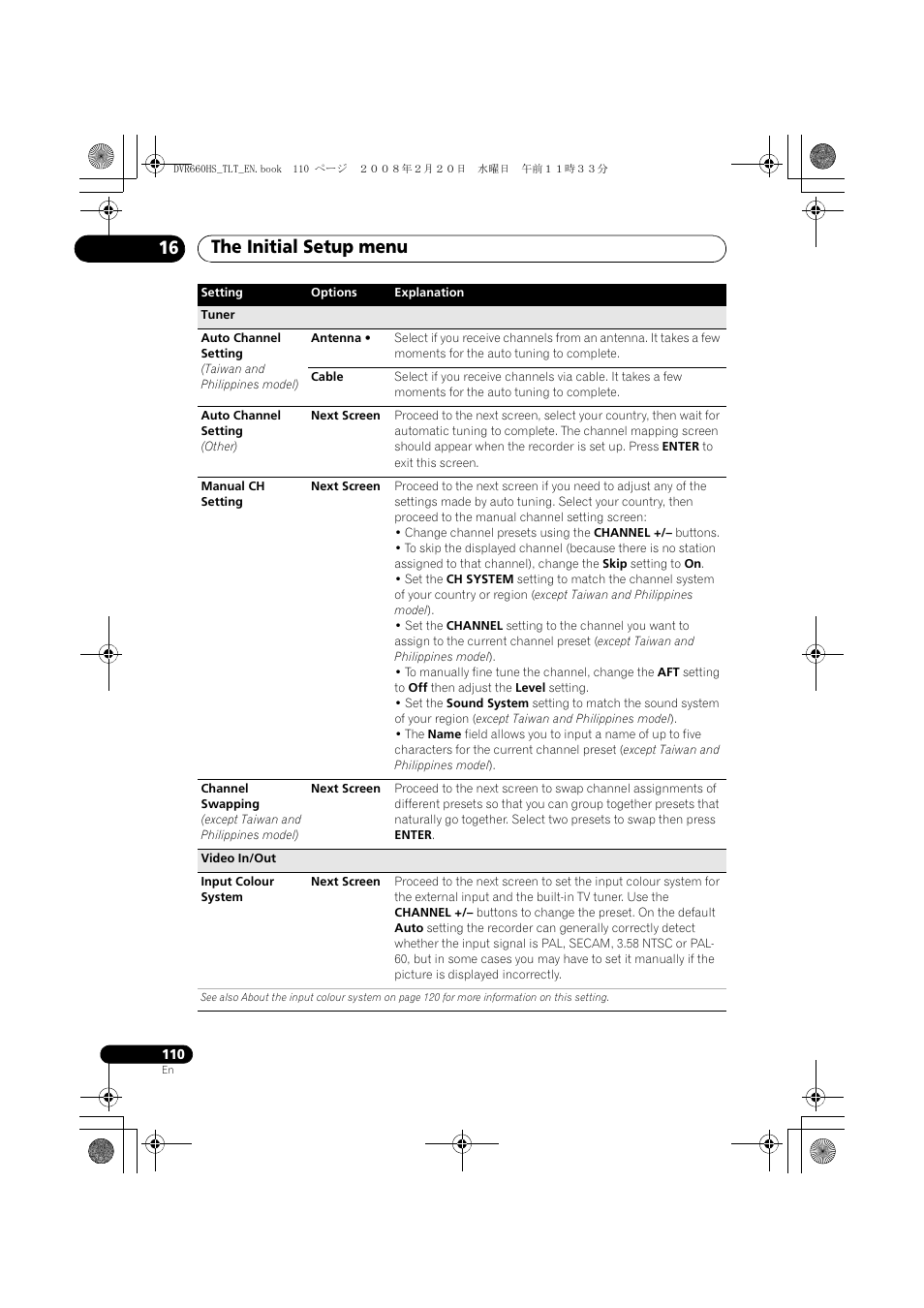 DVR660HS_TLT_EN.book 110 ページ ２００８年２月２０日 水曜日 午前１１時３３分

16 The Initial Setup menu

| Setting | Options | Explanation |
|---|---|---|
| Tuner | | |
| Auto Channel Setting (Taiwan and Philippines model) | Antenna • | Select if you receive channels from an antenna. It takes a few moments for the auto tuning to complete. |
| | Cable | Select if you receive channels via cable. It takes a few moments for the auto tuning to complete. |
| Auto Channel Setting (Other) | Next Screen | Proceed to the next screen, select your country, then wait for automatic tuning to complete. The channel mapping screen should appear when the recorder is set up. Press ENTER to exit this screen. |
| Manual CH Setting | Next Screen | Proceed to the next screen if you need to adjust any of the settings made by auto tuning. Select your country, then proceed to the manual channel setting screen: • Change channel presets using the CHANNEL +/– buttons. • To skip the displayed channel (because there is no station assigned to that channel), change the Skip setting to On. • Set the CH SYSTEM setting to match the channel system of your country or region (except Taiwan and Philippines model). • Set the CHANNEL setting to the channel you want to assign to the current channel preset (except Taiwan and Philippines model). • To manually fine tune the channel, change the AFT setting to Off then adjust the Level setting. • Set the Sound System setting to match the sound system of your region (except Taiwan and Philippines model). • The Name field allows you to input a name of up to five characters for the current channel preset (except Taiwan and Philippines model). |
| Channel Swapping (except Taiwan and Philippines model) | Next Screen | Proceed to the next screen to swap channel assignments of different presets so that you can group together presets that naturally go together. Select two presets to swap then press ENTER. |
| Video In/Out | | |
| Input Colour System | Next Screen | Proceed to the next screen to set the input colour system for the external input and the built-in TV tuner. Use the CHANNEL +/– buttons to change the preset. On the default Auto setting the recorder can generally correctly detect whether the input signal is PAL, SECAM, 3.58 NTSC or PAL-60, but in some cases you may have to set it manually if the picture is displayed incorrectly. |

See also About the input colour system on page 120 for more information on this setting.

110
En